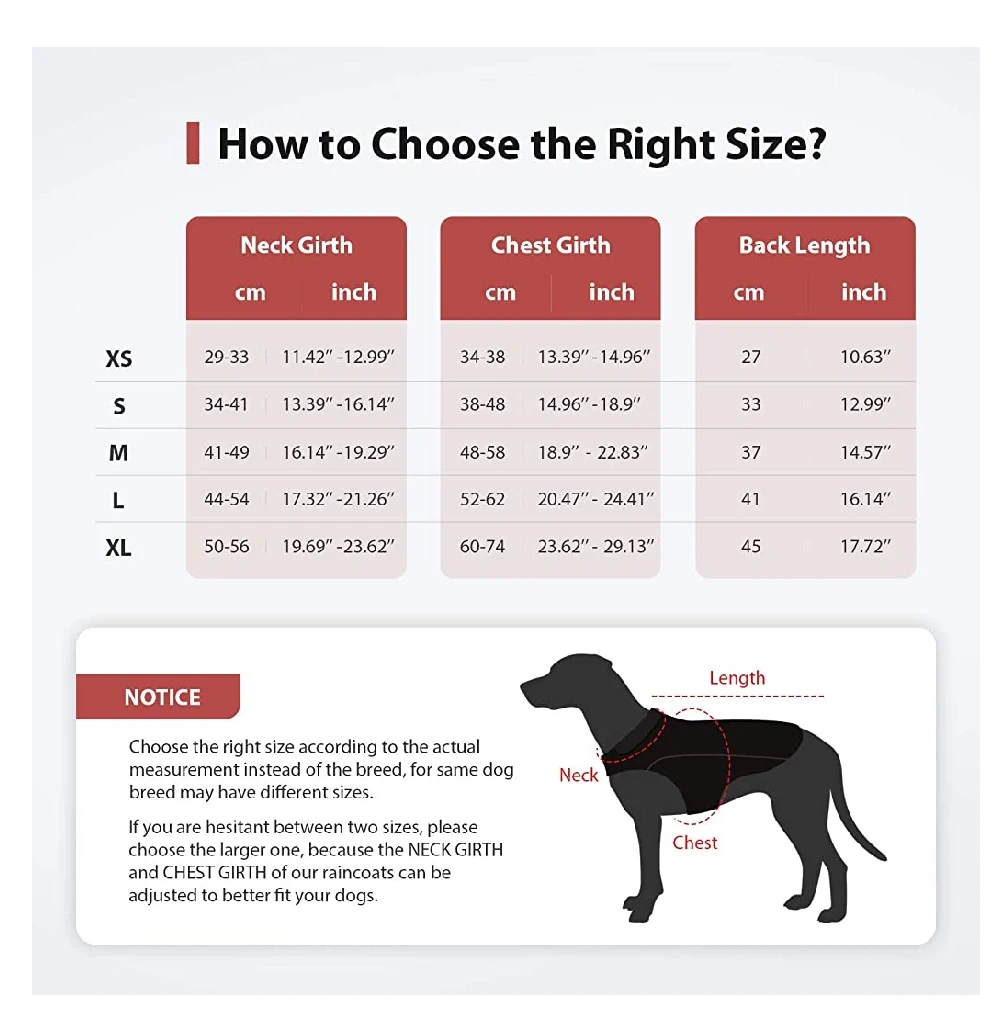 How to Choose the Right Size?

| | Neck Girth cm | Neck Girth inch | Chest Girth cm | Chest Girth inch | Back Length cm | Back Length inch |
|---|---|---|---|---|---|---|
| XS | 29-33 | 11.42"-12.99" | 34-38 | 13.39"-14.96" | 27 | 10.63" |
| S | 34-41 | 13.39"-16.14" | 38-48 | 14.96"-18.9" | 33 | 12.99" |
| M | 41-49 | 16.14"-19.29" | 48-58 | 18.9" - 22.83" | 37 | 14.57" |
| L | 44-54 | 17.32"-21.26" | 52-62 | 20.47"- 24.41" | 41 | 16.14" |
| XL | 50-56 | 19.69"-23.62" | 60-74 | 23.62"- 29.13" | 45 | 17.72" |

NOTICE

Choose the right size according to the actual measurement instead of the breed, for same dog breed may have different sizes.

If you are hesitant between two sizes, please choose the larger one, because the NECK GIRTH and CHEST GIRTH of our raincoats can be adjusted to better fit your dogs.

Length
Neck
Chest